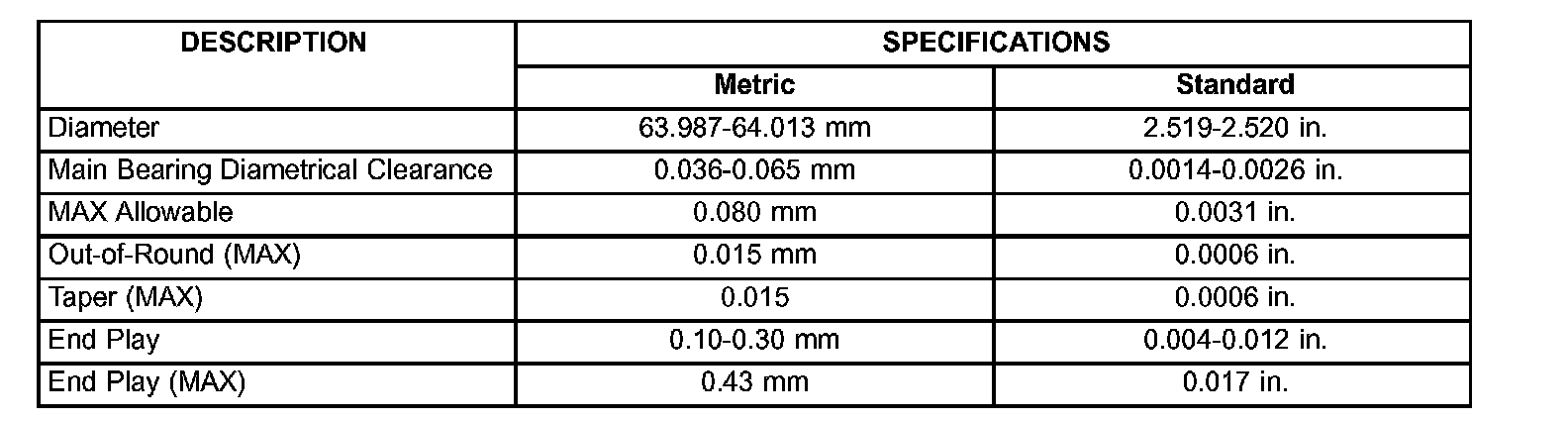 | DESCRIPTION | SPECIFICATIONS | |
|---|---|---|
| | Metric | Standard |
| Diameter | 63.987-64.013 mm | 2.519-2.520 in. |
| Main Bearing Diametrical Clearance | 0.036-0.065 mm | 0.0014-0.0026 in. |
| MAX Allowable | 0.080 mm | 0.0031 in. |
| Out-of-Round (MAX) | 0.015 mm | 0.0006 in. |
| Taper (MAX) | 0.015 | 0.0006 in. |
| End Play | 0.10-0.30 mm | 0.004-0.012 in. |
| End Play (MAX) | 0.43 mm | 0.017 in. |